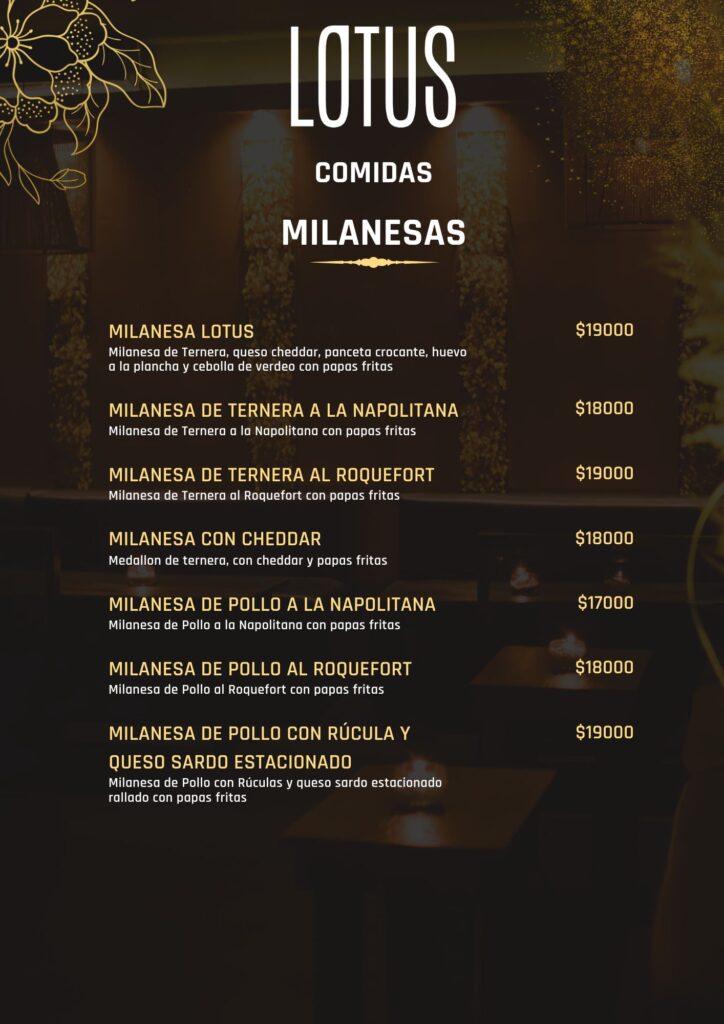 LOTUS

COMIDAS

MILANESAS

MILANESA LOTUS $19000
Milanesa de Ternera, queso cheddar, panceta crocante, huevo a la plancha y cebolla de verdeo con papas fritas

MILANESA DE TERNERA A LA NAPOLITANA $18000
Milanesa de Ternera a la Napolitana con papas fritas

MILANESA DE TERNERA AL ROQUEFORT $19000
Milanesa de Ternera al Roquefort con papas fritas

MILANESA CON CHEDDAR $18000
Medallon de ternera, con cheddar y papas fritas

MILANESA DE POLLO A LA NAPOLITANA $17000
Milanesa de Pollo a la Napolitana con papas fritas

MILANESA DE POLLO AL ROQUEFORT $18000
Milanesa de Pollo al Roquefort con papas fritas

MILANESA DE POLLO CON RÚCULA Y QUESO SARDO ESTACIONADO $19000
Milanesa de Pollo con Rúculas y queso sardo estacionado rallado con papas fritas